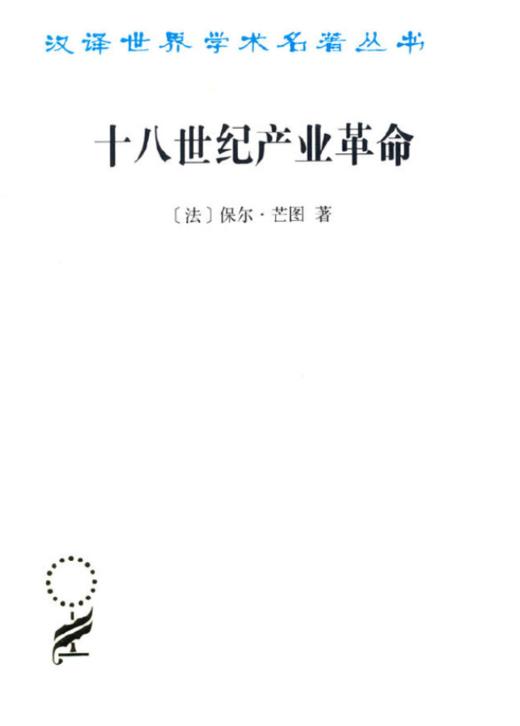 汉译世界学术名著丛书

十八世纪产业革命

〔法〕保尔·芒图 著